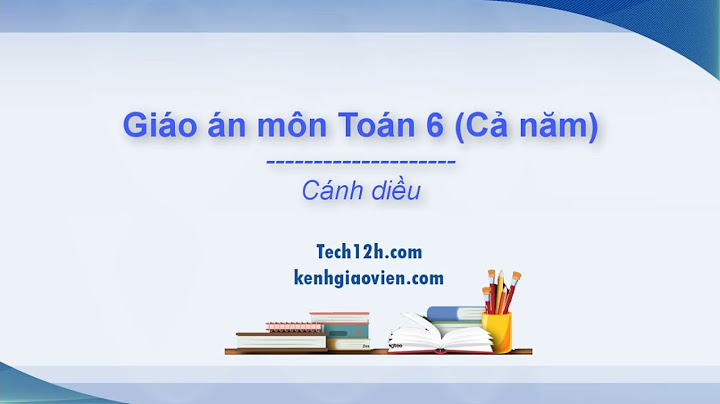 Giáo án môn Toán 6 (Cả năm)

--------------------

Cánh diều

Tech12h.com
kenhgiaovien.com